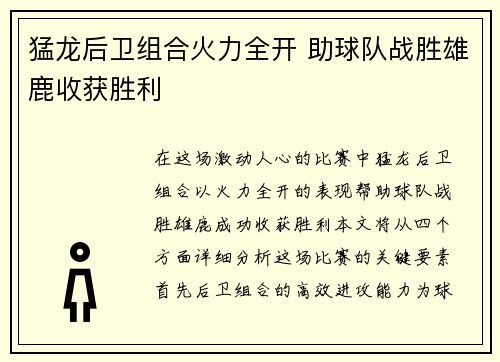 猛龙后卫组合火力全开 助球队战胜雄鹿收获胜利

在这场激动人心的比赛中猛龙后卫组合以火力全开的表现帮助球队战胜雄鹿成功收获胜利本文将从四个方面详细分析这场比赛的关键要素首先后卫组合的高效进攻能力为球